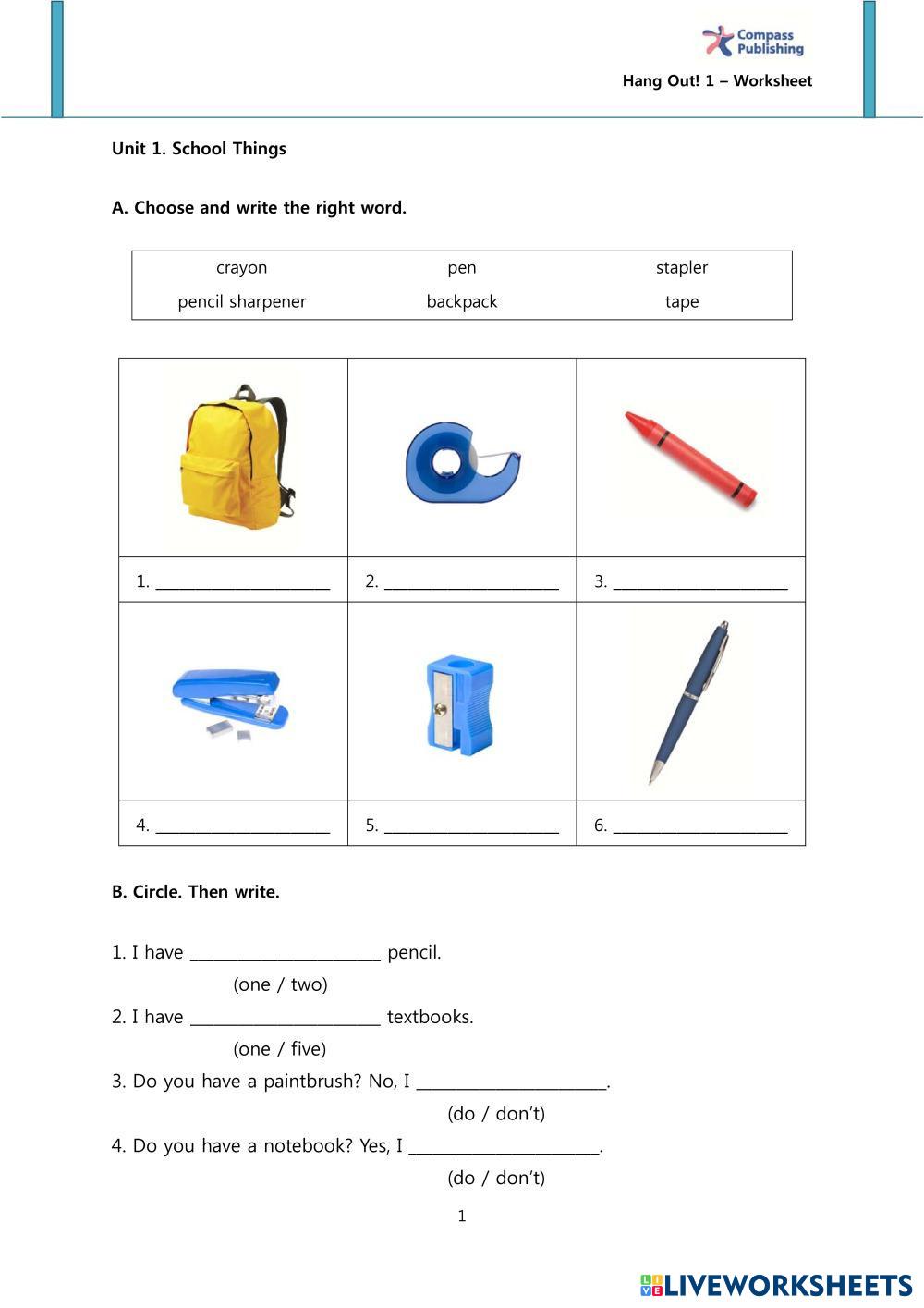 Compass Publishing

Hang Out! 1 – Worksheet

Unit 1. School Things

A. Choose and write the right word.

| crayon | pen | stapler |
|---|---|---|
| pencil sharpener | backpack | tape |

| | | |
|---|---|---|
| 1. ____________________ | 2. ____________________ | 3. ____________________ |
| 4. ____________________ | 5. ____________________ | 6. ____________________ |

B. Circle. Then write.

1. I have ____________________ pencil.
(one / two)

2. I have ____________________ textbooks.
(one / five)

3. Do you have a paintbrush? No, I ____________________.
(do / don't)

4. Do you have a notebook? Yes, I ____________________.
(do / don't)

1

LIVEWORKSHEETS